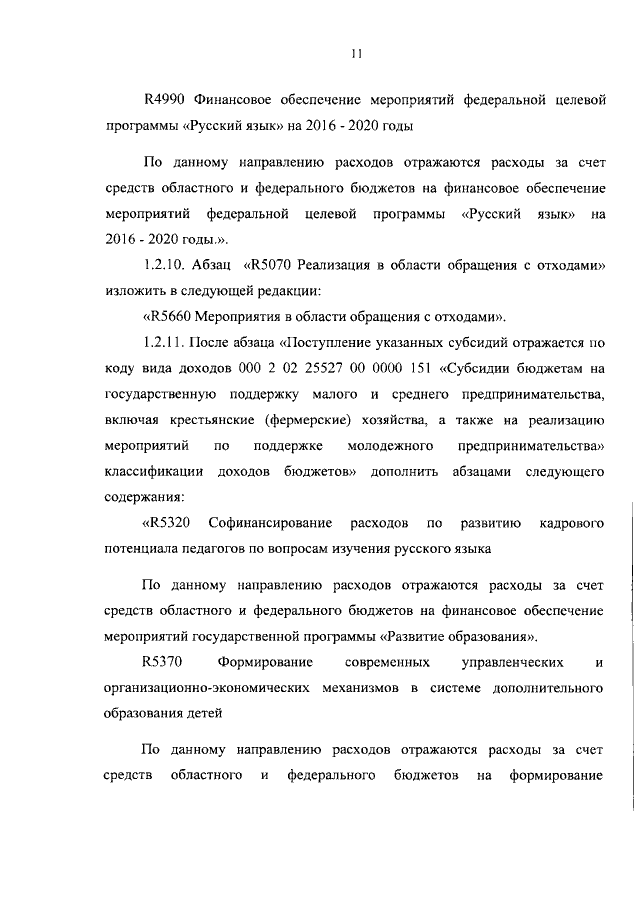 11

R4990 Финансовое обеспечение мероприятий федеральной целевой программы «Русский язык» на 2016 - 2020 годы

По данному направлению расходов отражаются расходы за счет средств областного и федерального бюджетов на финансовое обеспечение мероприятий федеральной целевой программы «Русский язык» на 2016 - 2020 годы.».

1.2.10. Абзац «R5070 Реализация в области обращения с отходами» изложить в следующей редакции:

«R5660 Мероприятия в области обращения с отходами».

1.2.11. После абзаца «Поступление указанных субсидий отражается по коду вида доходов 000 2 02 25527 00 0000 151 «Субсидии бюджетам на государственную поддержку малого и среднего предпринимательства, включая крестьянские (фермерские) хозяйства, а также на реализацию мероприятий по поддержке молодежного предпринимательства» классификации доходов бюджетов» дополнить абзацами следующего содержания:

«R5320 Софинансирование расходов по развитию кадрового потенциала педагогов по вопросам изучения русского языка

По данному направлению расходов отражаются расходы за счет средств областного и федерального бюджетов на финансовое обеспечение мероприятий государственной программы «Развитие образования».

R5370 Формирование современных управленческих и организационно-экономических механизмов в системе дополнительного образования детей

По данному направлению расходов отражаются расходы за счет средств областного и федерального бюджетов на формирование